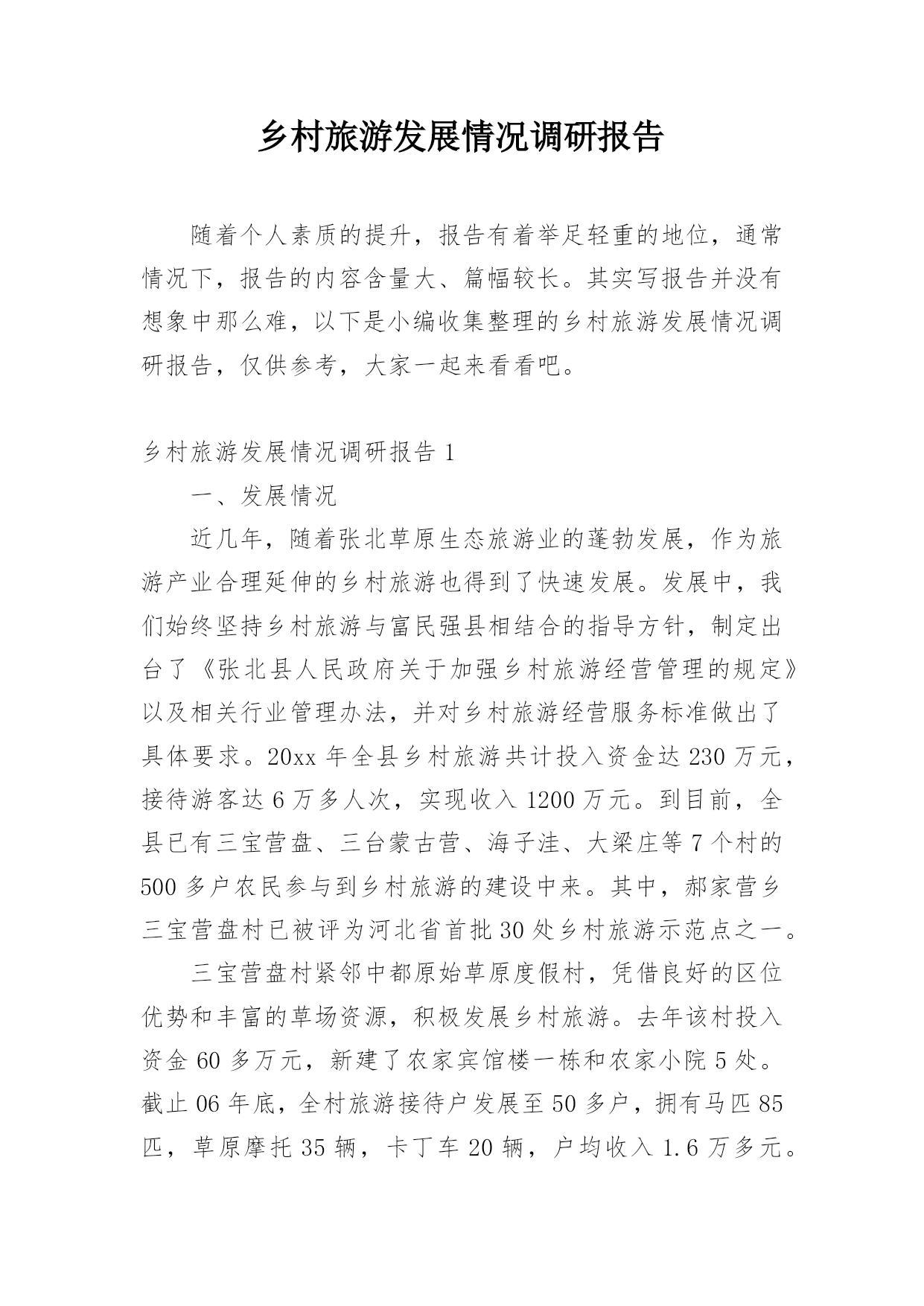 乡村旅游发展情况调研报告

随着个人素质的提升，报告有着举足轻重的地位，通常情况下，报告的内容含量大、篇幅较长。其实写报告并没有想象中那么难，以下是小编收集整理的乡村旅游发展情况调研报告，仅供参考，大家一起来看看吧。

乡村旅游发展情况调研报告 1

一、发展情况

近几年，随着张北草原生态旅游业的蓬勃发展，作为旅游产业合理延伸的乡村旅游也得到了快速发展。发展中，我们始终坚持乡村旅游与富民强县相结合的指导方针，制定出台了《张北县人民政府关于加强乡村旅游经营管理的规定》以及相关行业管理办法，并对乡村旅游经营服务标准做出了具体要求。20xx 年全县乡村旅游共计投入资金达 230 万元，接待游客达 6 万多人次，实现收入 1200 万元。到目前，全县已有三宝营盘、三台蒙古营、海子洼、大梁庄等 7 个村的 500 多户农民参与到乡村旅游的建设中来。其中，郝家营乡三宝营盘村已被评为河北省首批 30 处乡村旅游示范点之一。

三宝营盘村紧邻中都原始草原度假村，凭借良好的区位优势和丰富的草场资源，积极发展乡村旅游。去年该村投入资金 60 多万元，新建了农家宾馆楼一栋和农家小院 5 处。截止 06 年底，全村旅游接待户发展至 50 多户，拥有马匹 85 匹，草原摩托 35 辆，卡丁车 20 辆，户均收入 1.6 万多元。